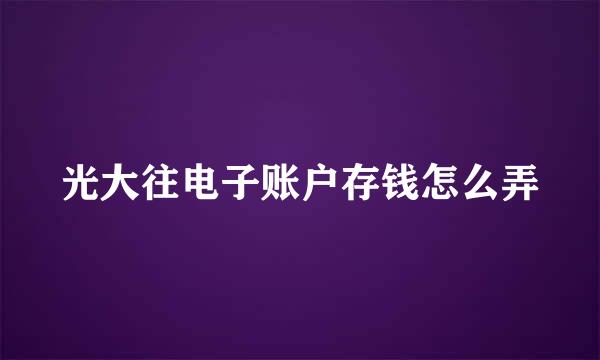 光大往电子账户存钱怎么弄